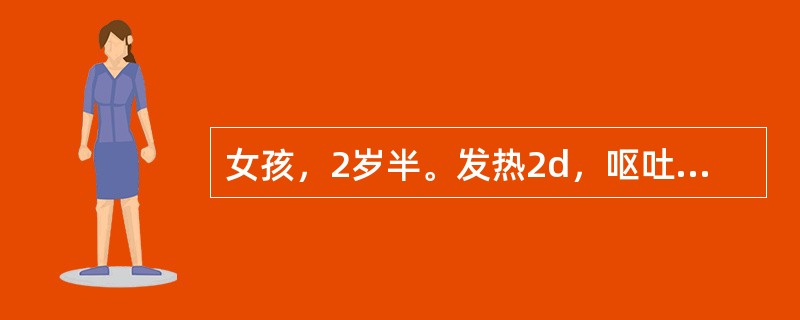 女孩，2岁半。发热2d，呕吐...